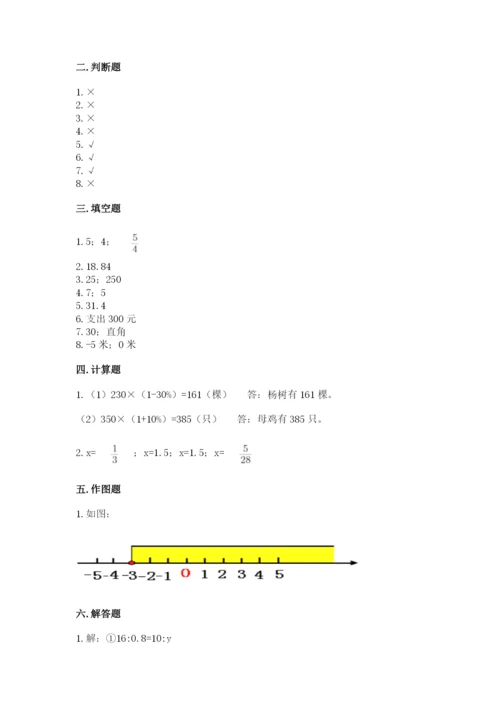 二. 判断题

1. ×
2. ×
3. ×
4. ×
5. √
6. √
7. √
8. ×

三. 填空题

1. 5；4；$\frac{5}{4}$
2. 18.84
3. 25；250
4. 7；5
5. 31.4
6. 支出 300 元
7. 30；直角
8. -5 米；0 米

四. 计算题

1. （1）230×（1-30%）=161（棵）　答：杨树有 161 棵。
（2）350×（1+10%）=385（只）　答：母鸡有 385 只。

2. x= $\frac{1}{3}$ ；x=1.5；x=1.5；x= $\frac{5}{28}$

五. 作图题

1. 如图：

-5 -4 -3 -2 -1 0 1 2 3 4 5

六. 解答题

1. 解：①16:0.8=10:y